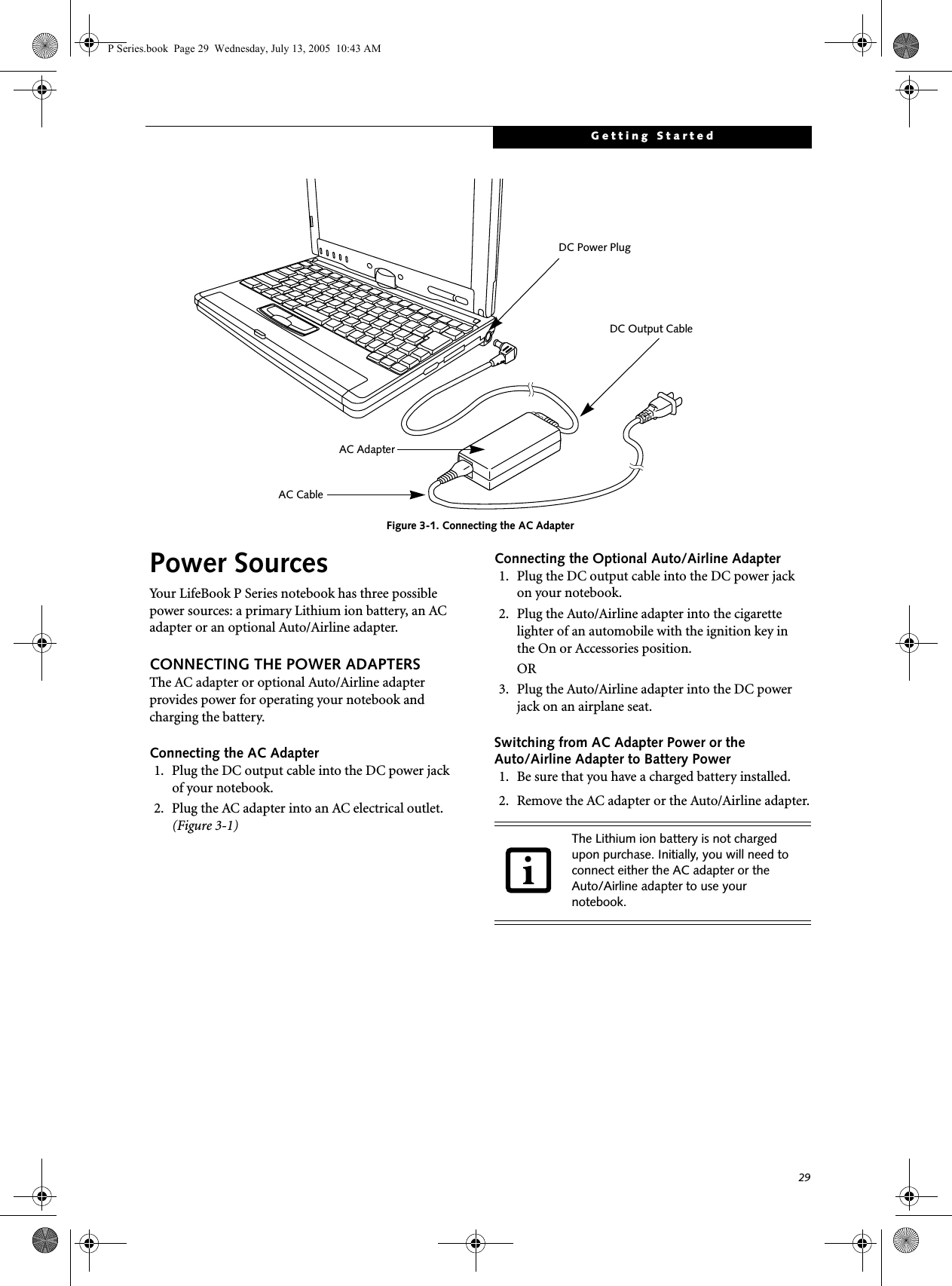 P Series.book Page 29 Wednesday, July 13, 2005 10:43 AM

Getting Started

DC Power Plug

DC Output Cable

AC Adapter

AC Cable

Figure 3-1. Connecting the AC Adapter

Power Sources

Your LifeBook P Series notebook has three possible power sources: a primary Lithium ion battery, an AC adapter or an optional Auto/Airline adapter.

CONNECTING THE POWER ADAPTERS

The AC adapter or optional Auto/Airline adapter provides power for operating your notebook and charging the battery.

Connecting the AC Adapter

1. Plug the DC output cable into the DC power jack of your notebook.

2. Plug the AC adapter into an AC electrical outlet. (Figure 3-1)

Connecting the Optional Auto/Airline Adapter

1. Plug the DC output cable into the DC power jack on your notebook.

2. Plug the Auto/Airline adapter into the cigarette lighter of an automobile with the ignition key in the On or Accessories position.

OR

3. Plug the Auto/Airline adapter into the DC power jack on an airplane seat.

Switching from AC Adapter Power or the Auto/Airline Adapter to Battery Power

1. Be sure that you have a charged battery installed.

2. Remove the AC adapter or the Auto/Airline adapter.

The Lithium ion battery is not charged upon purchase. Initially, you will need to connect either the AC adapter or the Auto/Airline adapter to use your notebook.

29